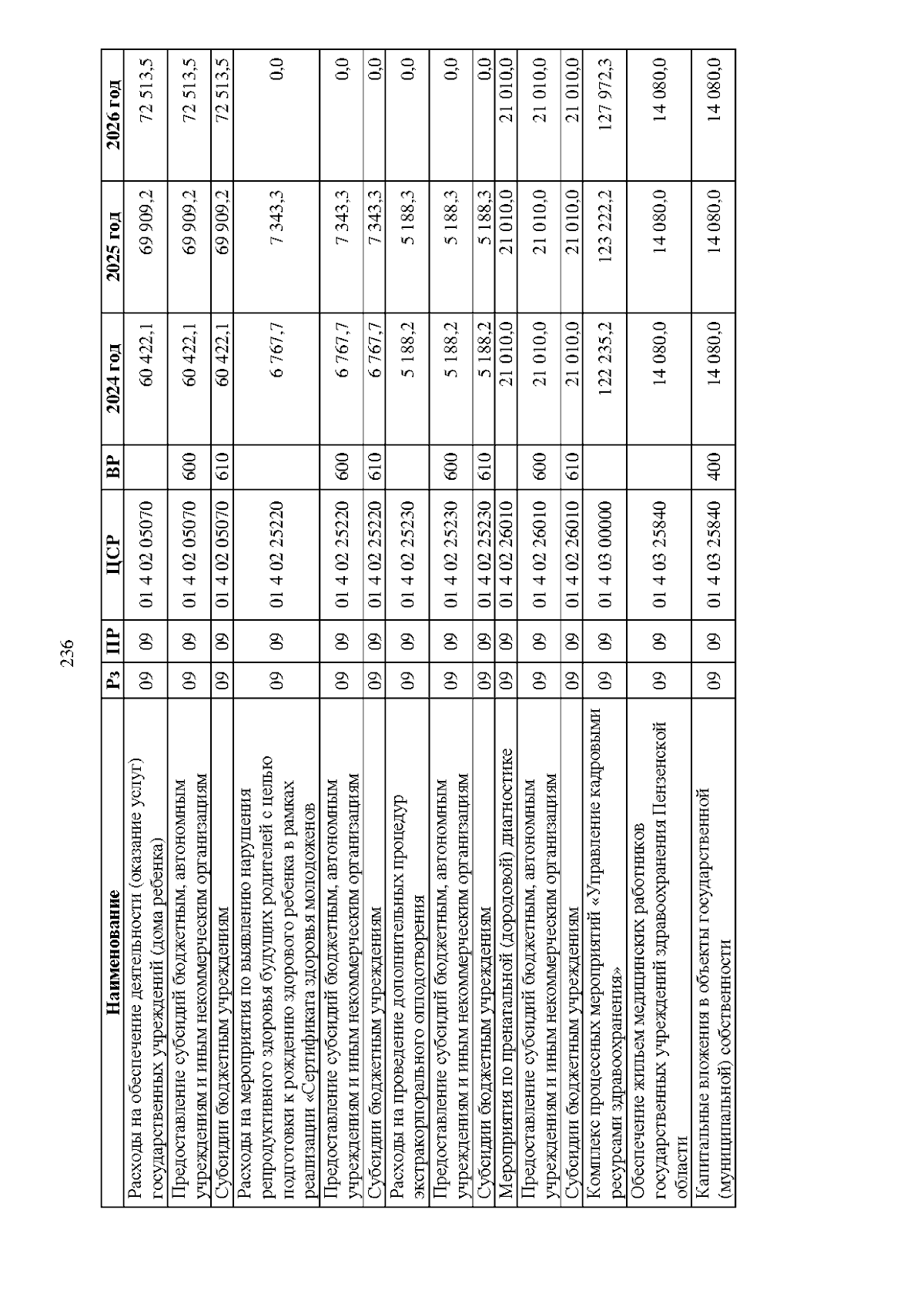 236

| Наименование | Рз | ПР | ЦСР | ВР | 2024 год | 2025 год | 2026 год |
|---|---|---|---|---|---|---|---|
| Расходы на обеспечение деятельности (оказание услуг) государственных учреждений (дома ребенка) | 09 | 09 | 01 4 02 05070 | | 60 422,1 | 69 909,2 | 72 513,5 |
| Предоставление субсидий бюджетным, автономным учреждениям и иным некоммерческим организациям | 09 | 09 | 01 4 02 05070 | 600 | 60 422,1 | 69 909,2 | 72 513,5 |
| Субсидии бюджетным учреждениям | 09 | 09 | 01 4 02 05070 | 610 | 60 422,1 | 69 909,2 | 72 513,5 |
| Расходы на мероприятия по выявлению нарушения репродуктивного здоровья будущих родителей с целью подготовки к рождению здорового ребенка в рамках реализации «Сертификата здоровья молодоженов | 09 | 09 | 01 4 02 25220 | | 6 767,7 | 7 343,3 | 0,0 |
| Предоставление субсидий бюджетным, автономным учреждениям и иным некоммерческим организациям | 09 | 09 | 01 4 02 25220 | 600 | 6 767,7 | 7 343,3 | 0,0 |
| Субсидии бюджетным учреждениям | 09 | 09 | 01 4 02 25220 | 610 | 6 767,7 | 7 343,3 | 0,0 |
| Расходы на проведение дополнительных процедур экстракорпорального оплодотворения | 09 | 09 | 01 4 02 25230 | | 5 188,2 | 5 188,3 | 0,0 |
| Предоставление субсидий бюджетным, автономным учреждениям и иным некоммерческим организациям | 09 | 09 | 01 4 02 25230 | 600 | 5 188,2 | 5 188,3 | 0,0 |
| Субсидии бюджетным учреждениям | 09 | 09 | 01 4 02 25230 | 610 | 5 188,2 | 5 188,3 | 0,0 |
| Мероприятия по пренатальной (дородовой) диагностике | 09 | 09 | 01 4 02 26010 | | 21 010,0 | 21 010,0 | 21 010,0 |
| Предоставление субсидий бюджетным, автономным учреждениям и иным некоммерческим организациям | 09 | 09 | 01 4 02 26010 | 600 | 21 010,0 | 21 010,0 | 21 010,0 |
| Субсидии бюджетным учреждениям | 09 | 09 | 01 4 02 26010 | 610 | 21 010,0 | 21 010,0 | 21 010,0 |
| Комплекс процессных мероприятий «Управление кадровыми ресурсами здравоохранения» | 09 | 09 | 01 4 03 00000 | | 122 235,2 | 123 222,2 | 127 972,3 |
| Обеспечение жильем медицинских работников государственных учреждений здравоохранения Пензенской области | 09 | 09 | 01 4 03 25840 | | 14 080,0 | 14 080,0 | 14 080,0 |
| Капитальные вложения в объекты государственной (муниципальной) собственности | 09 | 09 | 01 4 03 25840 | 400 | 14 080,0 | 14 080,0 | 14 080,0 |